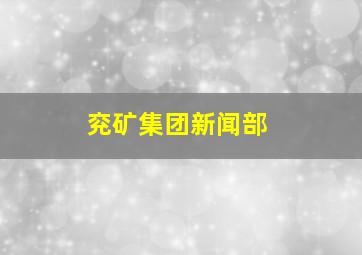 兖矿集团新闻部